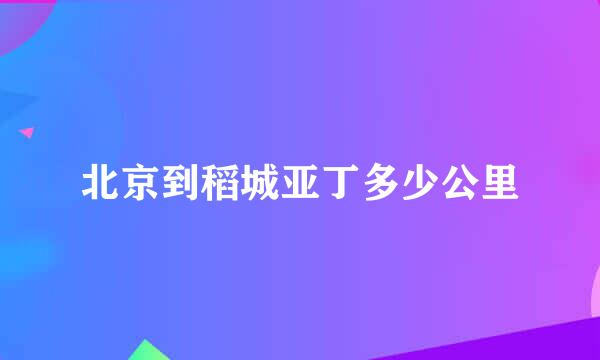 北京到稻城亚丁多少公里